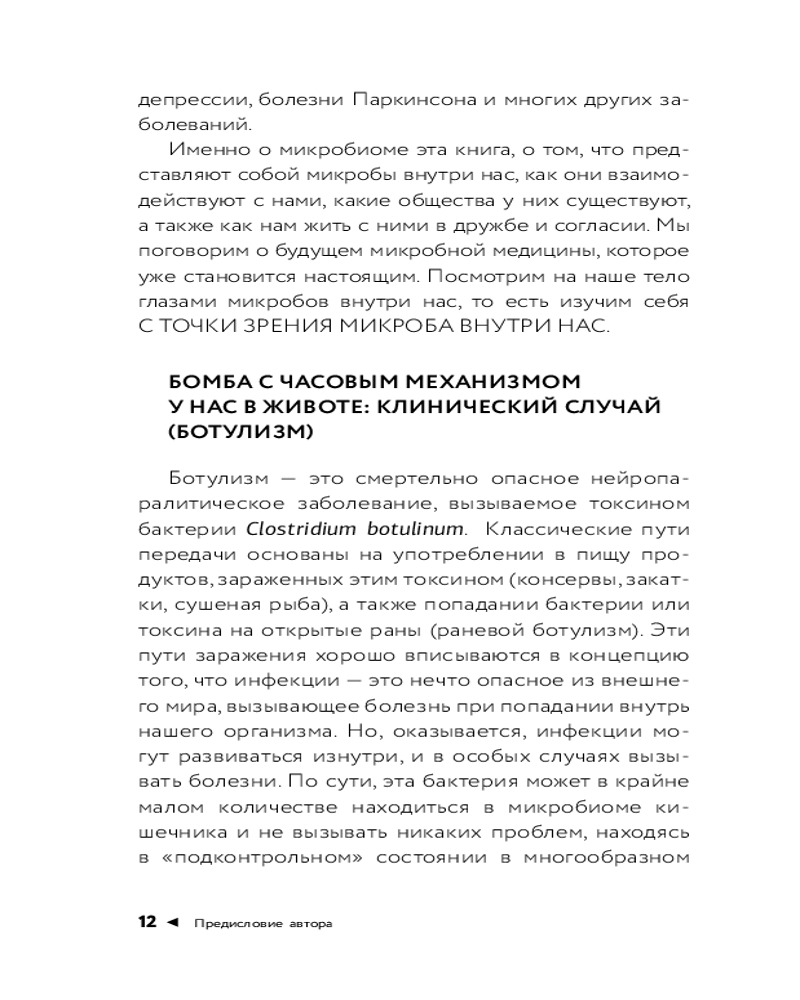 депрессии, болезни Паркинсона и многих других заболеваний.

Именно о микробиоме эта книга, о том, что представляют собой микробы внутри нас, как они взаимодействуют с нами, какие общества у них существуют, а также как нам жить с ними в дружбе и согласии. Мы поговорим о будущем микробной медицины, которое уже становится настоящим. Посмотрим на наше тело глазами микробов внутри нас, то есть изучим себя С ТОЧКИ ЗРЕНИЯ МИКРОБА ВНУТРИ НАС.

БОМБА С ЧАСОВЫМ МЕХАНИЗМОМ У НАС В ЖИВОТЕ: КЛИНИЧЕСКИЙ СЛУЧАЙ (БОТУЛИЗМ)

Ботулизм — это смертельно опасное нейропаралитическое заболевание, вызываемое токсином бактерии Clostridium botulinum. Классические пути передачи основаны на употреблении в пищу продуктов, зараженных этим токсином (консервы, закатки, сушеная рыба), а также попадании бактерии или токсина на открытые раны (раневой ботулизм). Эти пути заражения хорошо вписываются в концепцию того, что инфекции — это нечто опасное из внешнего мира, вызывающее болезнь при попадании внутрь нашего организма. Но, оказывается, инфекции могут развиваться изнутри, и в особых случаях вызывать болезни. По сути, эта бактерия может в крайне малом количестве находиться в микробиоме кишечника и не вызывать никаких проблем, находясь в «подконтрольном» состоянии в многообразном

12 ◄ Предисловие автора